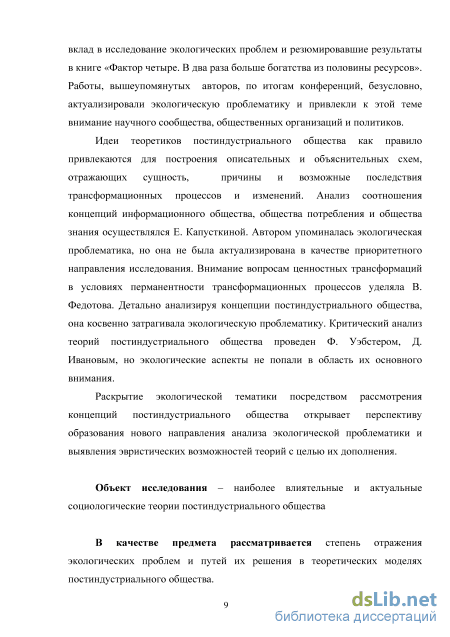 вклад в исследование экологических проблем и резюмировавшие результаты в книге «Фактор четыре. В два раза больше богатства из половины ресурсов». Работы, вышеупомянутых авторов, по итогам конференций, безусловно, актуализировали экологическую проблематику и привлекли к этой теме внимание научного сообщества, общественных организаций и политиков.

Идеи теоретиков постиндустриального общества как правило привлекаются для построения описательных и объяснительных схем, отражающих сущность, причины и возможные последствия трансформационных процессов и изменений. Анализ соотношения концепций информационного общества, общества потребления и общества знания осуществлялся Е. Капусткиной. Автором упоминалась экологическая проблематика, но она не была актуализирована в качестве приоритетного направления исследования. Внимание вопросам ценностных трансформаций в условиях перманентности трансформационных процессов уделяла В. Федотова. Детально анализируя концепции постиндустриального общества, она косвенно затрагивала экологическую проблематику. Критический анализ теорий постиндустриального общества проведен Ф. Уэбстером, Д. Ивановым, но экологические аспекты не попали в область их основного внимания.

Раскрытие экологической тематики посредством рассмотрения концепций постиндустриального общества открывает перспективу образования нового направления анализа экологической проблематики и выявления эвристических возможностей теорий с целью их дополнения.

Объект исследования – наиболее влиятельные и актуальные социологические теории постиндустриального общества

В качестве предмета рассматривается степень отражения экологических проблем и путей их решения в теоретических моделях постиндустриального общества.

9

dsLib.net
библиотека диссертаций